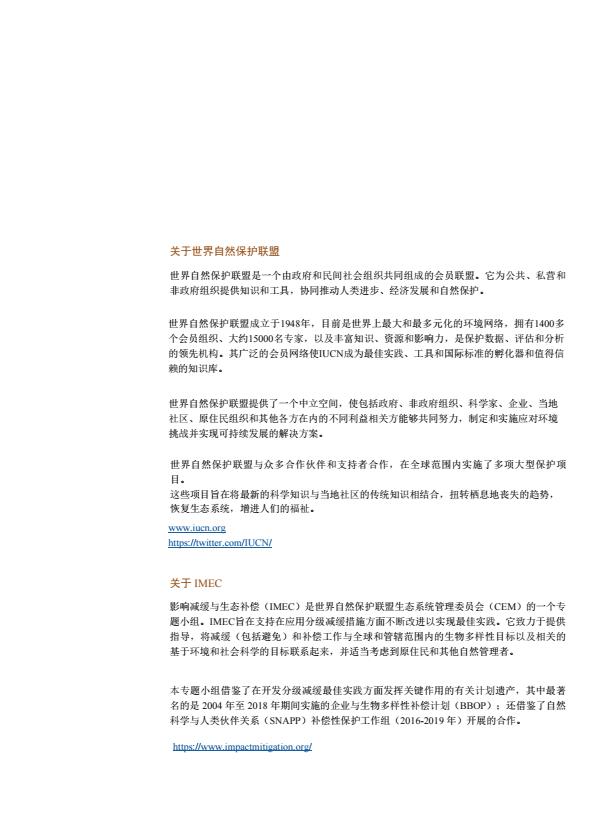 关于世界自然保护联盟

世界自然保护联盟是一个由政府和民间社会组织共同组成的会员联盟。它为公共、私营和非政府组织提供知识和工具，协同推动人类进步、经济发展和自然保护。

世界自然保护联盟成立于1948年，目前是世界上最大和最多元化的环境网络，拥有1400多个会员组织、大约15000名专家，以及丰富知识、资源和影响力，是保护数据、评估和分析的领先机构。其广泛的会员网络使IUCN成为最佳实践、工具和国际标准的孵化器和值得信赖的知识库。

世界自然保护联盟提供了一个中立空间，使包括政府、非政府组织、科学家、企业、当地社区、原住民组织和其他各方在内的不同利益相关方能够共同努力，制定和实施应对环境挑战并实现可持续发展的解决方案。

世界自然保护联盟与众多合作伙伴和支持者合作，在全球范围内实施了多项大型保护项目。
这些项目旨在将最新的科学知识与当地社区的传统知识相结合，扭转栖息地丧失的趋势，恢复生态系统，增进人们的福祉。
www.iucn.org
https://twitter.com/IUCN/

关于 IMEC

影响减缓与生态补偿（IMEC）是世界自然保护联盟生态系统管理委员会（CEM）的一个专题小组。IMEC旨在支持在应用分级减缓措施方面不断改进以实现最佳实践。它致力于提供指导，将减缓（包括避免）和补偿工作与全球和管辖范围内的生物多样性目标以及相关的基于环境和社会科学的目标联系起来，并适当考虑到原住民和其他自然管理者。

本专题小组借鉴了在开发分级减缓最佳实践方面发挥关键作用的有关计划遗产，其中最著名的是 2004 年至 2018 年期间实施的企业与生物多样性补偿计划（BBOP）；还借鉴了自然科学与人类伙伴关系（SNAPP）补偿性保护工作组（2016-2019 年）开展的合作。

https://www.impactmitigation.org/